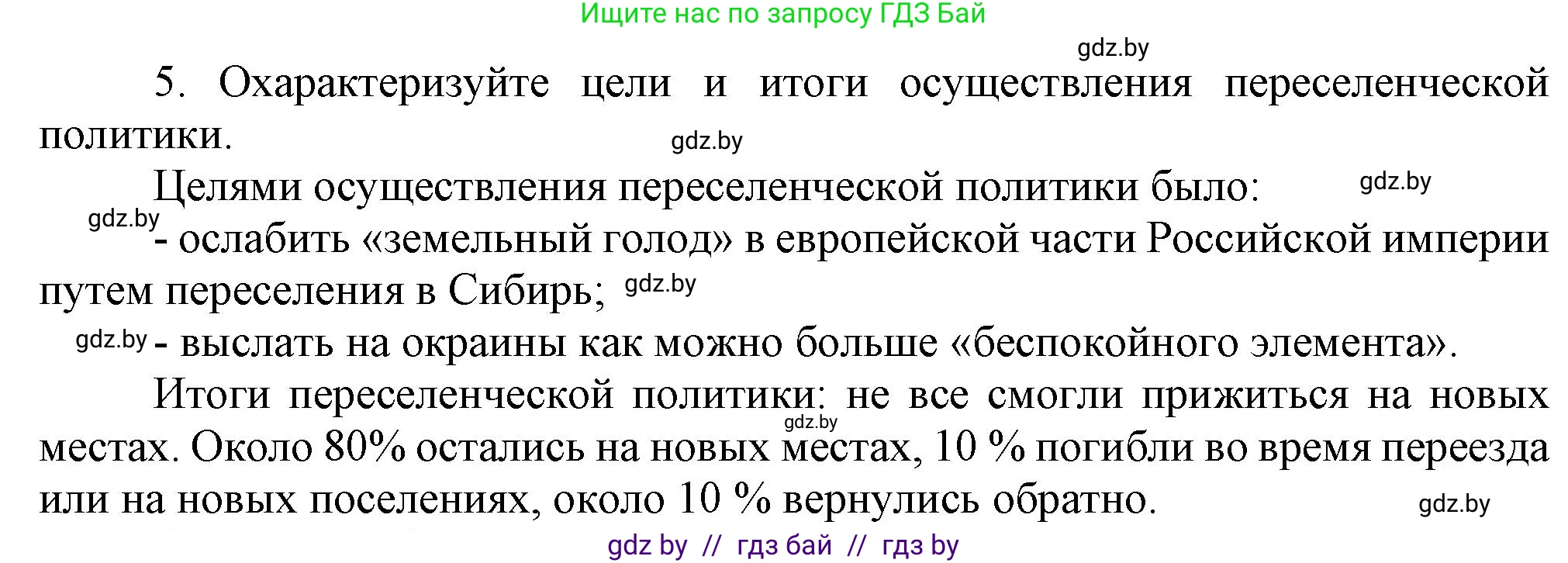 Ищите нас по запросу ГДЗ Бай

gdz.by

5. Охарактеризуйте цели и итоги осуществления переселенческой политики.

gdz.by

Целями осуществления переселенческой политики было:

gdz.by

gdz.by

- ослабить «земельный голод» в европейской части Российской империи путем переселения в Сибирь;

gdz.by

gdz.by

- выслать на окраины как можно больше «беспокойного элемента».

Итоги переселенческой политики: не все смогли прижиться на новых местах. Около 80% остались на новых местах, 10 % погибли во время переезда или на новых поселениях, около 10 % вернулись обратно.

gdz.by

gdz.by

gdz by // гдз бай // гдз by